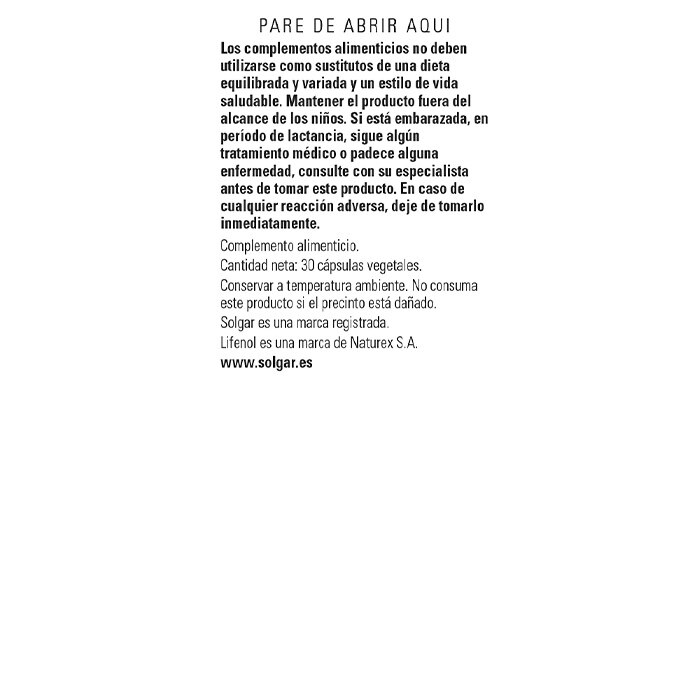 PARE DE ABRIR AQUI

Los complementos alimenticios no deben utilizarse como sustitutos de una dieta equilibrada y variada y un estilo de vida saludable. Mantener el producto fuera del alcance de los niños. Si está embarazada, en período de lactancia, sigue algún tratamiento médico o padece alguna enfermedad, consulte con su especialista antes de tomar este producto. En caso de cualquier reacción adversa, deje de tomarlo inmediatamente.

Complemento alimenticio.

Cantidad neta: 30 cápsulas vegetales.

Conservar a temperatura ambiente. No consuma este producto si el precinto está dañado.

Solgar es una marca registrada.

Lifenol es una marca de Naturex S.A.

www.solgar.es